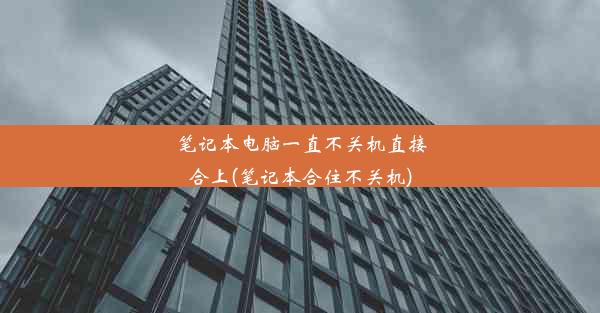 笔记本电脑一直不关机直接合上(笔记本合住不关机)